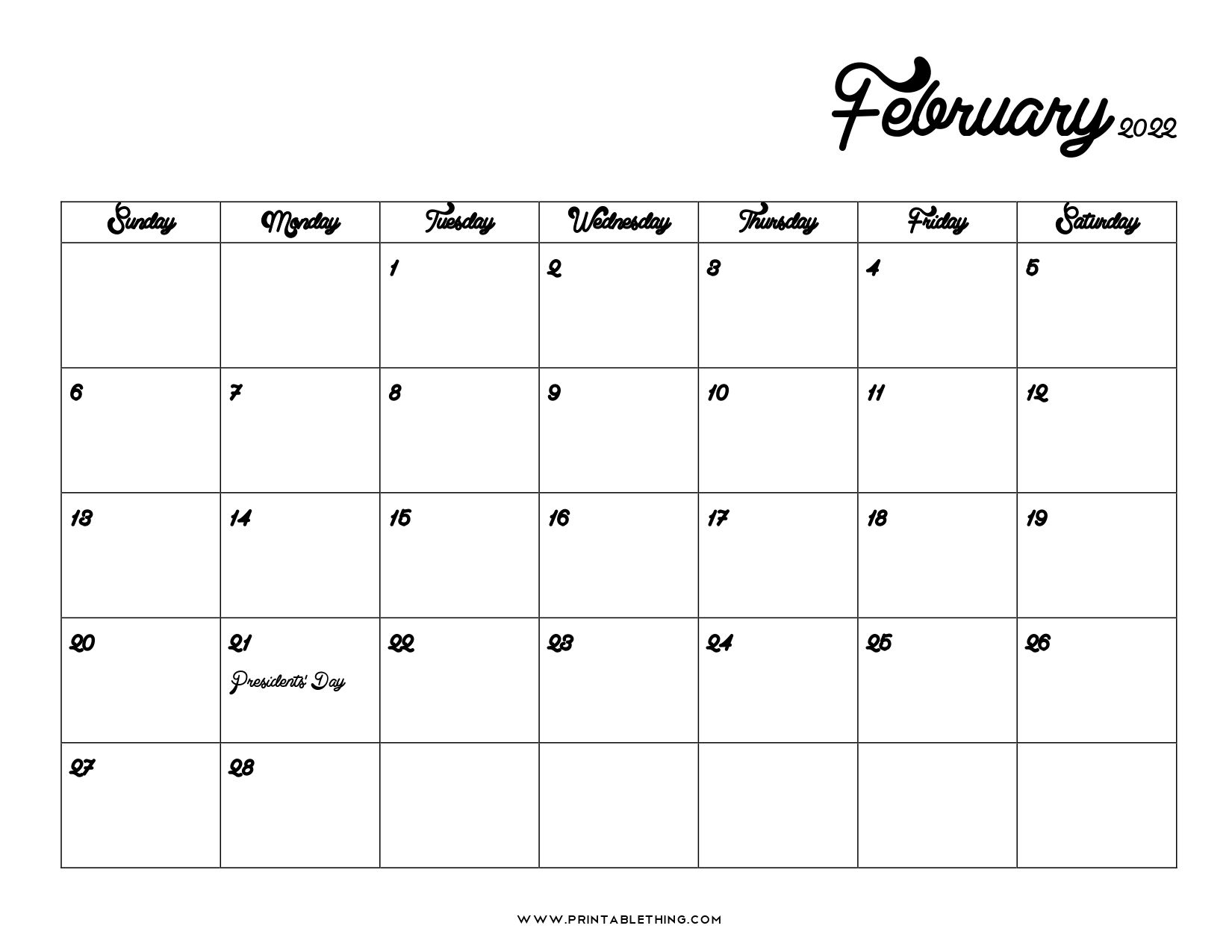 February 2022

| Sunday | Monday | Tuesday | Wednesday | Thursday | Friday | Saturday |
|---|---|---|---|---|---|---|
| | | 1 | 2 | 3 | 4 | 5 |
| 6 | 7 | 8 | 9 | 10 | 11 | 12 |
| 13 | 14 | 15 | 16 | 17 | 18 | 19 |
| 20 | 21 Presidents' Day | 22 | 23 | 24 | 25 | 26 |
| 27 | 28 | | | | | |

WWW.PRINTABLETHING.COM